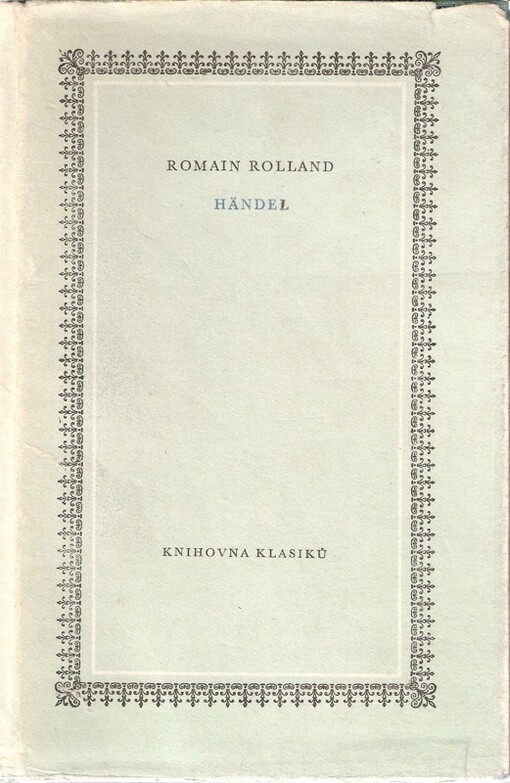 ROMAIN ROLLAND

HÄNDEL

KNIHOVNA KLASIKŮ